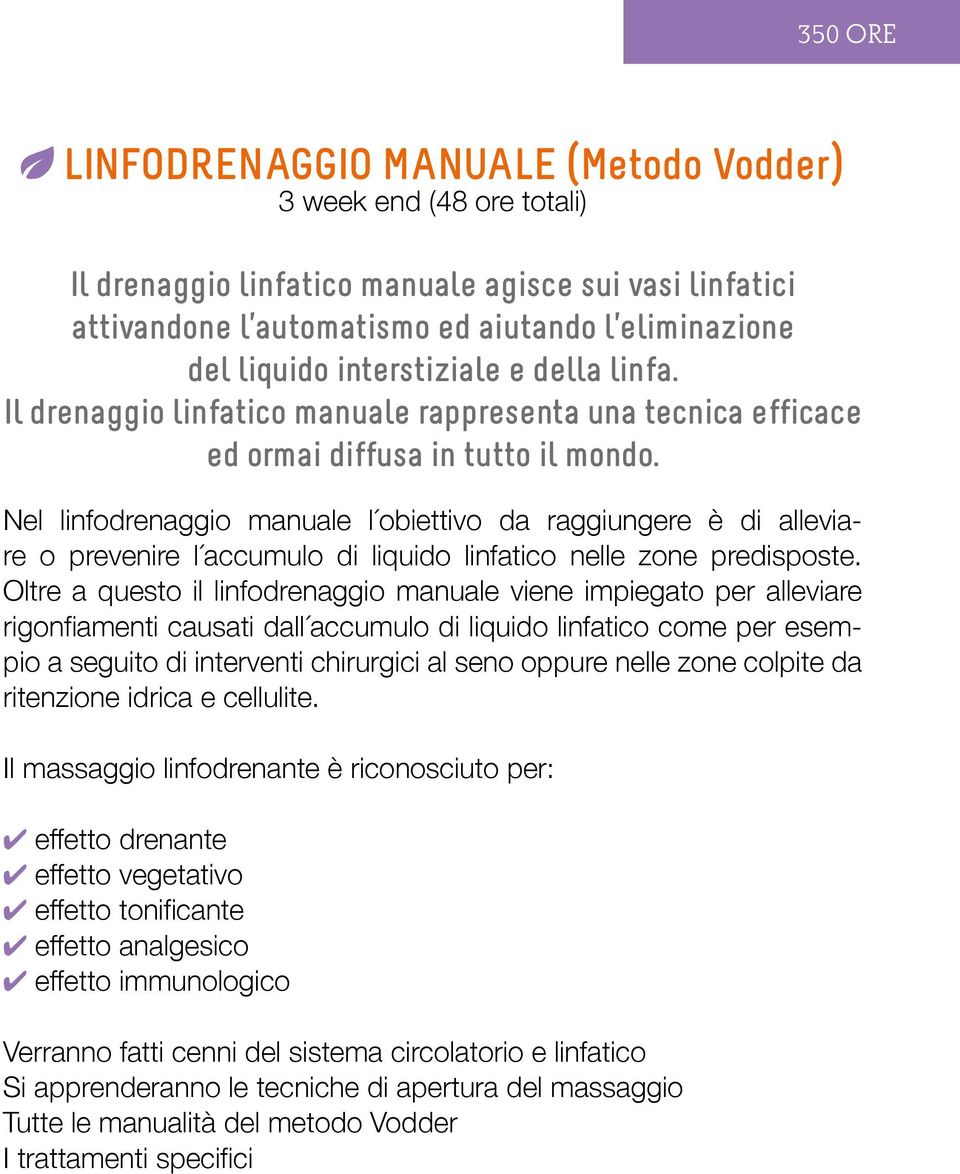 350 ORE

LINFODRENAGGIO MANUALE (Metodo Vodder)
3 week end (48 ore totali)

Il drenaggio linfatico manuale agisce sui vasi linfatici attivandone l'automatismo ed aiutando l'eliminazione del liquido interstiziale e della linfa. Il drenaggio linfatico manuale rappresenta una tecnica efficace ed ormai diffusa in tutto il mondo.

Nel linfodrenaggio manuale l´obiettivo da raggiungere è di alleviare o prevenire l´accumulo di liquido linfatico nelle zone predisposte. Oltre a questo il linfodrenaggio manuale viene impiegato per alleviare rigonfiamenti causati dall´accumulo di liquido linfatico come per esempio a seguito di interventi chirurgici al seno oppure nelle zone colpite da ritenzione idrica e cellulite.

Il massaggio linfodrenante è riconosciuto per:

✔ effetto drenante
✔ effetto vegetativo
✔ effetto tonificante
✔ effetto analgesico
✔ effetto immunologico

Verranno fatti cenni del sistema circolatorio e linfatico
Si apprenderanno le tecniche di apertura del massaggio
Tutte le manualità del metodo Vodder
I trattamenti specifici